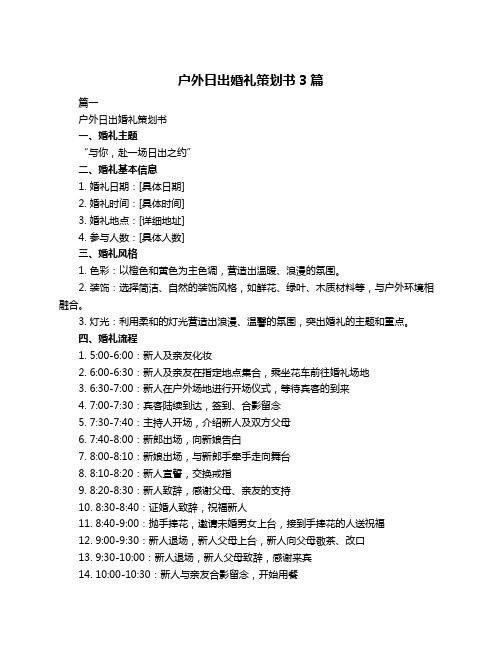 户外日出婚礼策划书 3 篇

篇一

户外日出婚礼策划书

一、婚礼主题

“与你，赴一场日出之约”

二、婚礼基本信息

1. 婚礼日期：[具体日期]

2. 婚礼时间：[具体时间]

3. 婚礼地点：[详细地址]

4. 参与人数：[具体人数]

三、婚礼风格

1. 色彩：以橙色和黄色为主色调，营造出温暖、浪漫的氛围。

2. 装饰：选择简洁、自然的装饰风格，如鲜花、绿叶、木质材料等，与户外环境相融合。

3. 灯光：利用柔和的灯光营造出浪漫、温馨的氛围，突出婚礼的主题和重点。

四、婚礼流程

1. 5:00-6:00：新人及亲友化妆

2. 6:00-6:30：新人及亲友在指定地点集合，乘坐花车前往婚礼场地

3. 6:30-7:00：新人在户外场地进行开场仪式，等待宾客的到来

4. 7:00-7:30：宾客陆续到达，签到、合影留念

5. 7:30-7:40：主持人开场，介绍新人及双方父母

6. 7:40-8:00：新郎出场，向新娘告白

7. 8:00-8:10：新娘出场，与新郎手牵手走向舞台

8. 8:10-8:20：新人宣誓，交换戒指

9. 8:20-8:30：新人致辞，感谢父母、亲友的支持

10. 8:30-8:40：证婚人致辞，祝福新人

11. 8:40-9:00：抛手捧花，邀请未婚男女上台，接到手捧花的人送祝福

12. 9:00-9:30：新人退场，新人父母上台，新人向父母敬茶、改口

13. 9:30-10:00：新人退场，新人父母致辞，感谢来宾

14. 10:00-10:30：新人与亲友合影留念，开始用餐